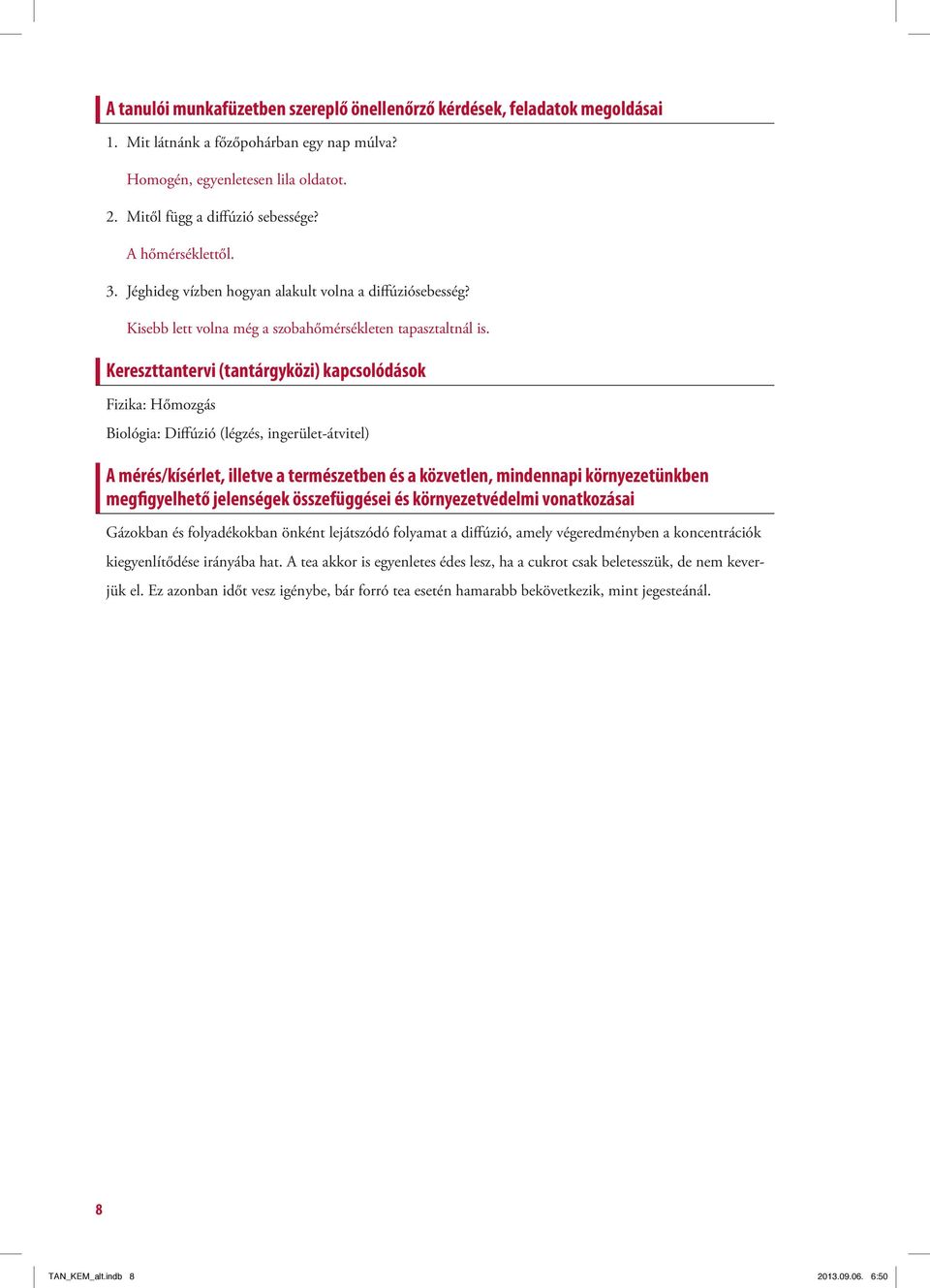 A tanulói munkafüzetben szereplő önellenőrző kérdések, feladatok megoldásai

1. Mit látnánk a főzőpohárban egy nap múlva?

Homogén, egyenletesen lila oldatot.

2. Mitől függ a diffúzió sebessége?

A hőmérséklettől.

3. Jéghideg vízben hogyan alakult volna a diffúziósebesség?

Kisebb lett volna még a szobahőmérsékleten tapasztaltnál is.

Kereszttantervi (tantárgyközi) kapcsolódások

Fizika: Hőmozgás

Biológia: Diffúzió (légzés, ingerület-átvitel)

A mérés/kísérlet, illetve a természetben és a közvetlen, mindennapi környezetünkben megfigyelhető jelenségek összefüggései és környezetvédelmi vonatkozásai

Gázokban és folyadékokban önként lejátszódó folyamat a diffúzió, amely végeredményben a koncentrációk kiegyenlítődése irányába hat. A tea akkor is egyenletes édes lesz, ha a cukrot csak beletesszük, de nem keverjük el. Ez azonban időt vesz igénybe, bár forró tea esetén hamarabb bekövetkezik, mint jegesteánál.

8

TAN_KEM_alt.indb 8 2013.09.06. 6:50